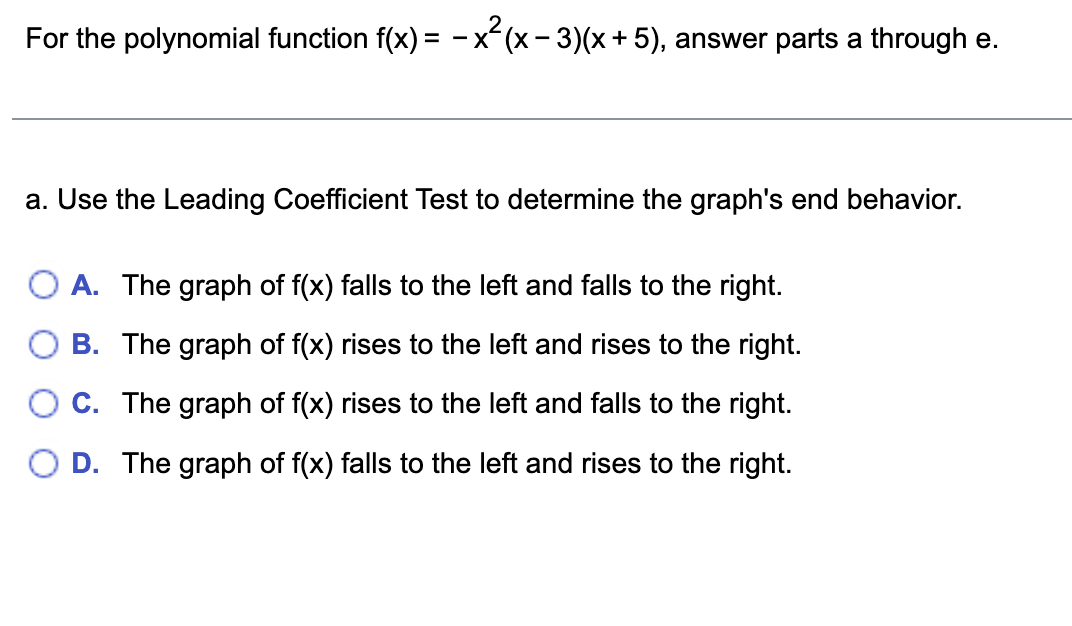 For the polynomial function $f(x) = -x^2(x-3)(x+5)$, answer parts a through e.

a. Use the Leading Coefficient Test to determine the graph's end behavior.

A. The graph of f(x) falls to the left and falls to the right.

B. The graph of f(x) rises to the left and rises to the right.

C. The graph of f(x) rises to the left and falls to the right.

D. The graph of f(x) falls to the left and rises to the right.